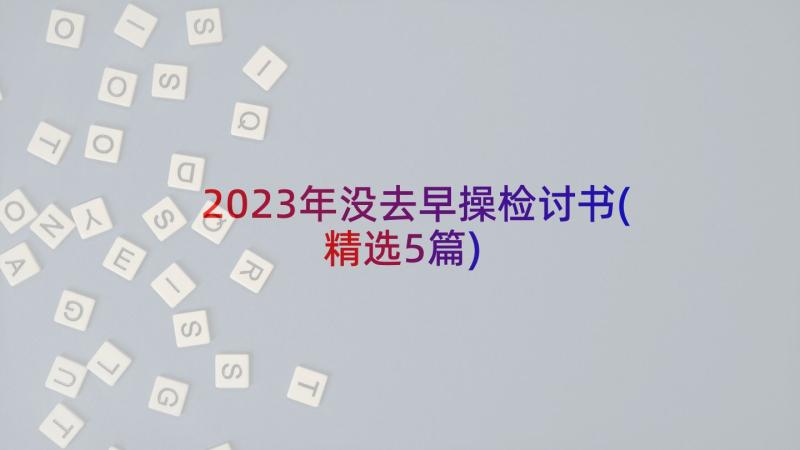 2023年没去早操检讨书(精选5篇)